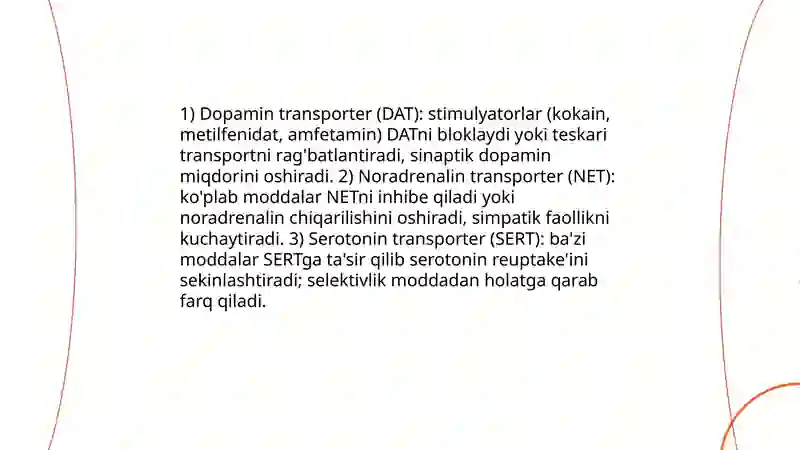 1) Dopamin transporter (DAT): stimulyatorlar (kokain, metilfenidat, amfetamin) DATni bloklaydi yoki teskari transportni rag'batlantiradi, sinaptik dopamin miqdorini oshiradi. 2) Noradrenalin transporter (NET): ko'plab moddalar NETni inhibe qiladi yoki noradrenalin chiqarilishini oshiradi, simpatik faollikni kuchaytiradi. 3) Serotonin transporter (SERT): ba'zi moddalar SERTga ta'sir qilib serotonin reuptake'ini sekinlashtiradi; selektivlik moddadan holatga qarab farq qiladi.